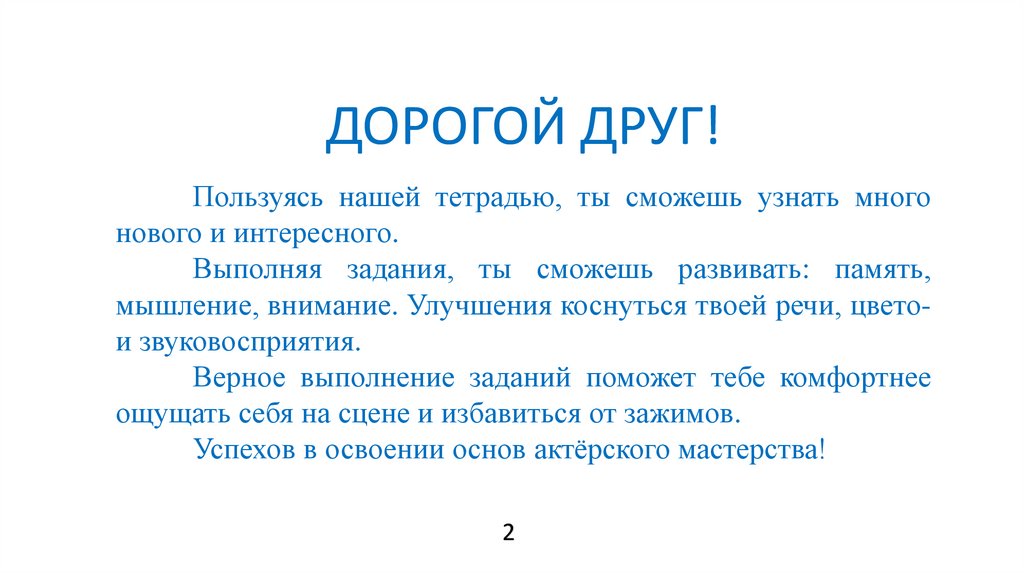 ДОРОГОЙ ДРУГ!

Пользуясь нашей тетрадью, ты сможешь узнать много нового и интересного.

Выполняя задания, ты сможешь развивать: память, мышление, внимание. Улучшения коснуться твоей речи, цвето- и звуковосприятия.

Верное выполнение заданий поможет тебе комфортнее ощущать себя на сцене и избавиться от зажимов.

Успехов в освоении основ актёрского мастерства!

2